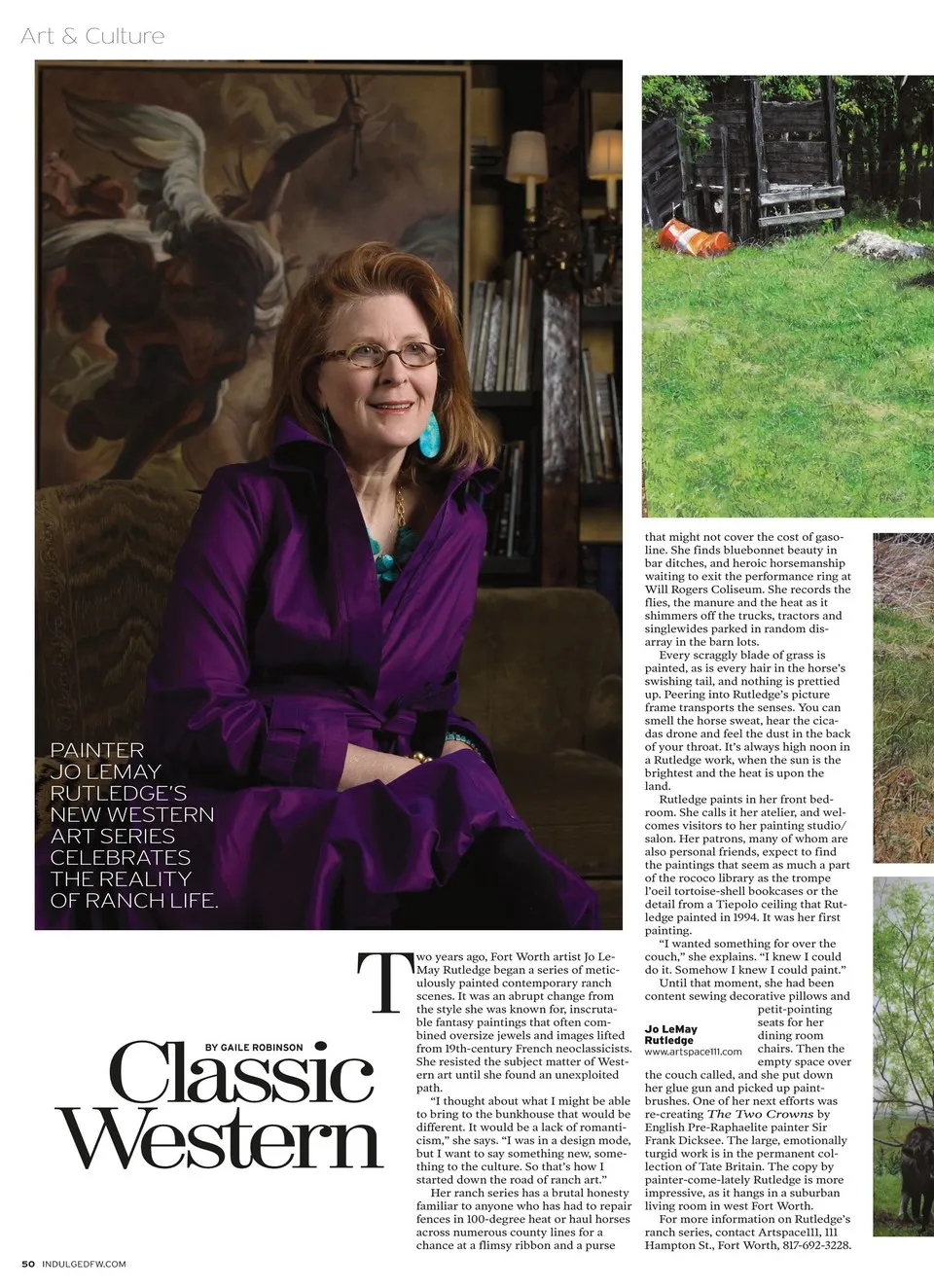 Art & Culture

PAINTER JO LEMAY RUTLEDGE'S NEW WESTERN ART SERIES CELEBRATES THE REALITY OF RANCH LIFE.

BY GAILE ROBINSON

Classic Western

Two years ago, Fort Worth artist Jo LeMay Rutledge began a series of meticulously painted contemporary ranch scenes. It was an abrupt change from the style she was known for, inscrutable fantasy paintings that often combined oversize jewels and images lifted from 19th-century French neoclassicists. She resisted the subject matter of Western art until she found an unexploited path.

"I thought about what I might be able to bring to the bunkhouse that would be different. It would be a lack of romanticism," she says. "I was in a design mode, but I want to say something new, something to the culture. So that's how I started down the road of ranch art."

Her ranch series has a brutal honesty familiar to anyone who has had to repair fences in 100-degree heat or haul horses across numerous county lines for a chance at a flimsy ribbon and a purse that might not cover the cost of gasoline. She finds bluebonnet beauty in bar ditches, and heroic horsemanship waiting to exit the performance ring at Will Rogers Coliseum. She records the flies, the manure and the heat as it shimmers off the trucks, tractors and singlewides parked in random disarray in the barn lots.

Every scraggly blade of grass is painted, as is every hair in the horse's swishing tail, and nothing is prettied up. Peering into Rutledge's picture frame transports the senses. You can smell the horse sweat, hear the cicadas drone and feel the dust in the back of your throat. It's always high noon in a Rutledge work, when the sun is the brightest and the heat is upon the land.

Rutledge paints in her front bedroom. She calls it her atelier, and welcomes visitors to her painting studio/salon. Her patrons, many of whom are also personal friends, expect to find the paintings that seem as much a part of the rococo library as the trompe l'oeil tortoise-shell bookcases or the detail from a Tiepolo ceiling that Rutledge painted in 1994. It was her first painting.

"I wanted something for over the couch," she explains. "I knew I could do it. Somehow I knew I could paint."

Until that moment, she had been content sewing decorative pillows and petit-pointing seats for her dining room chairs. Then the empty space over the couch called, and she put down her glue gun and picked up paintbrushes. One of her next efforts was re-creating The Two Crowns by English Pre-Raphaelite painter Sir Frank Dicksee. The large, emotionally turgid work is in the permanent collection of Tate Britain. The copy by painter-come-lately Rutledge is more impressive, as it hangs in a suburban living room in west Fort Worth.

For more information on Rutledge's ranch series, contact Artspace111, 111 Hampton St., Fort Worth, 817-692-3228.

Jo LeMay Rutledge
www.artspace111.com

50 INDULGEDFW.COM